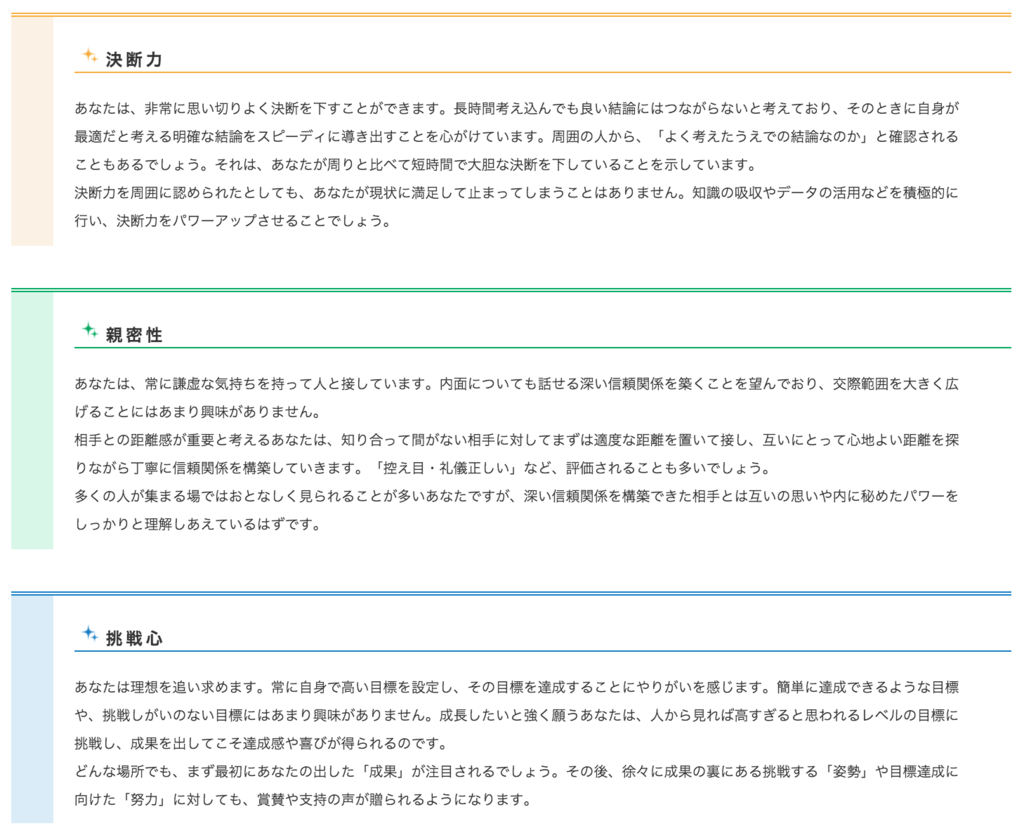 決断力

あなたは、非常に思い切りよく決断を下すことができます。長時間考え込んでも良い結論にはつながらないと考えており、そのときに自身が最適だと考える明確な結論をスピーディに導き出すことを心がけています。周囲の人から、「よく考えたうえでの結論なのか」と確認されることもあるでしょう。それは、あなたが周りと比べて短時間で大胆な決断を下していることを示しています。
決断力を周囲に認められたとしても、あなたが現状に満足して止まってしまうことはありません。知識の吸収やデータの活用などを積極的に行い、決断力をパワーアップさせることでしょう。

親密性

あなたは、常に謙虚な気持ちを持って人と接しています。内面についても話せる深い信頼関係を築くことを望んでおり、交際範囲を大きく広げることにはあまり興味がありません。
相手との距離感が重要と考えるあなたは、知り合って間がない相手に対してまずは適度な距離を置いて接し、互いにとって心地よい距離を探りながら丁寧に信頼関係を構築していきます。「控え目・礼儀正しい」など、評価されることも多いでしょう。
多くの人が集まる場ではおとなしく見られることが多いあなたですが、深い信頼関係を構築できた相手とは互いの思いや内に秘めたパワーをしっかりと理解しあえているはずです。

挑戦心

あなたは理想を追い求めます。常に自身で高い目標を設定し、その目標を達成することにやりがいを感じます。簡単に達成できるような目標や、挑戦しがいのない目標にはあまり興味がありません。成長したいと強く願うあなたは、人から見れば高すぎると思われるレベルの目標に挑戦し、成果を出してこそ達成感や喜びが得られるのです。
どんな場所でも、まず最初にあなたの出した「成果」が注目されるでしょう。その後、徐々に成果の裏にある挑戦する「姿勢」や目標達成に向けた「努力」に対しても、賞賛や支持の声が贈られるようになります。